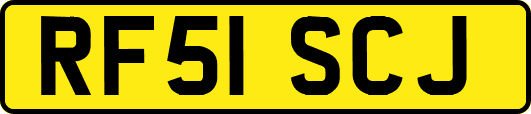 RF51 SCJ